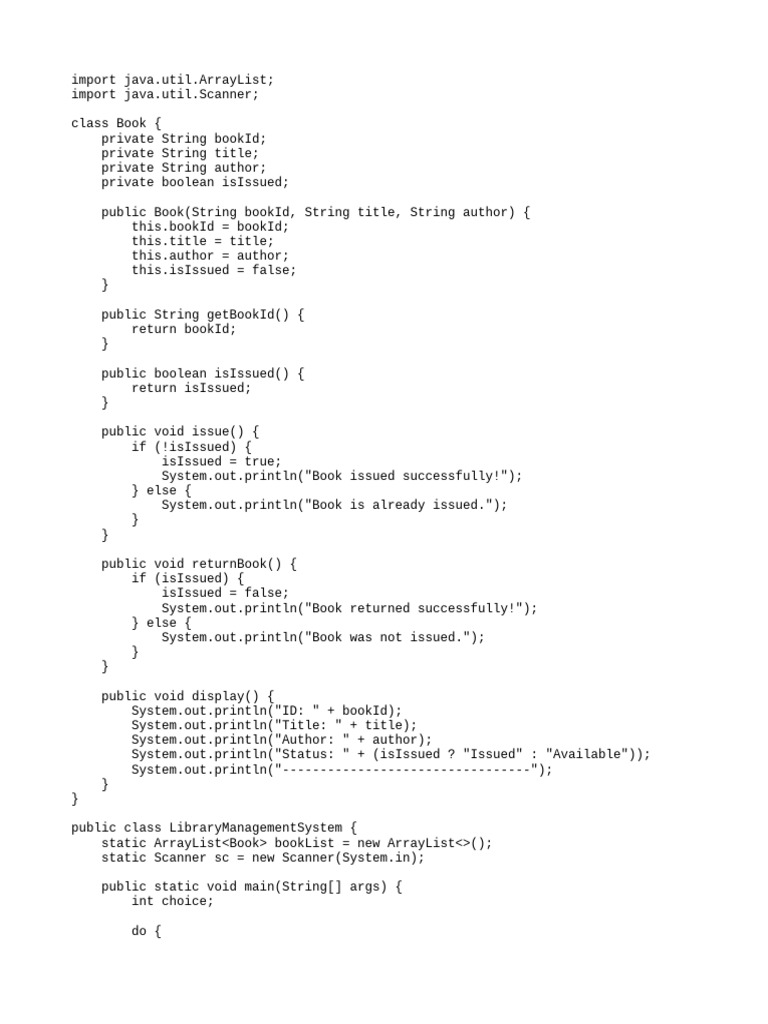 import java.util.ArrayList;
import java.util.Scanner;

class Book {
    private String bookId;
    private String title;
    private String author;
    private boolean isIssued;

    public Book(String bookId, String title, String author) {
        this.bookId = bookId;
        this.title = title;
        this.author = author;
        this.isIssued = false;
    }

    public String getBookId() {
        return bookId;
    }

    public boolean isIssued() {
        return isIssued;
    }

    public void issue() {
        if (!isIssued) {
            isIssued = true;
            System.out.println("Book issued successfully!");
        } else {
            System.out.println("Book is already issued.");
        }
    }

    public void returnBook() {
        if (isIssued) {
            isIssued = false;
            System.out.println("Book returned successfully!");
        } else {
            System.out.println("Book was not issued.");
        }
    }

    public void display() {
        System.out.println("ID: " + bookId);
        System.out.println("Title: " + title);
        System.out.println("Author: " + author);
        System.out.println("Status: " + (isIssued ? "Issued" : "Available"));
        System.out.println("--------------------------------");
    }
}

public class LibraryManagementSystem {
    static ArrayList<Book> bookList = new ArrayList<>();
    static Scanner sc = new Scanner(System.in);

    public static void main(String[] args) {
        int choice;

        do {